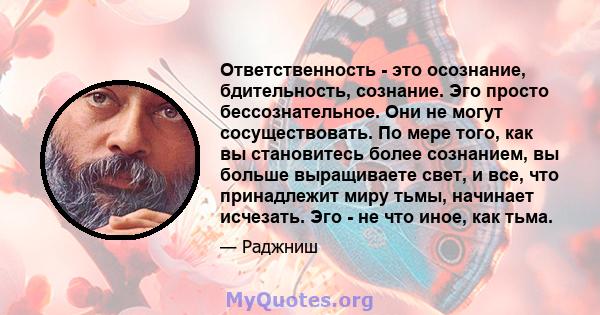 Ответственность - это осознание, бдительность, сознание. Эго просто бессознательное. Они не могут сосуществовать. По мере того, как вы становитесь более сознанием, вы больше выращиваете свет, и все, что принадлежит миру тьмы, начинает исчезать. Эго - не что иное, как тьма.

— Раджниш

MyQuotes.org